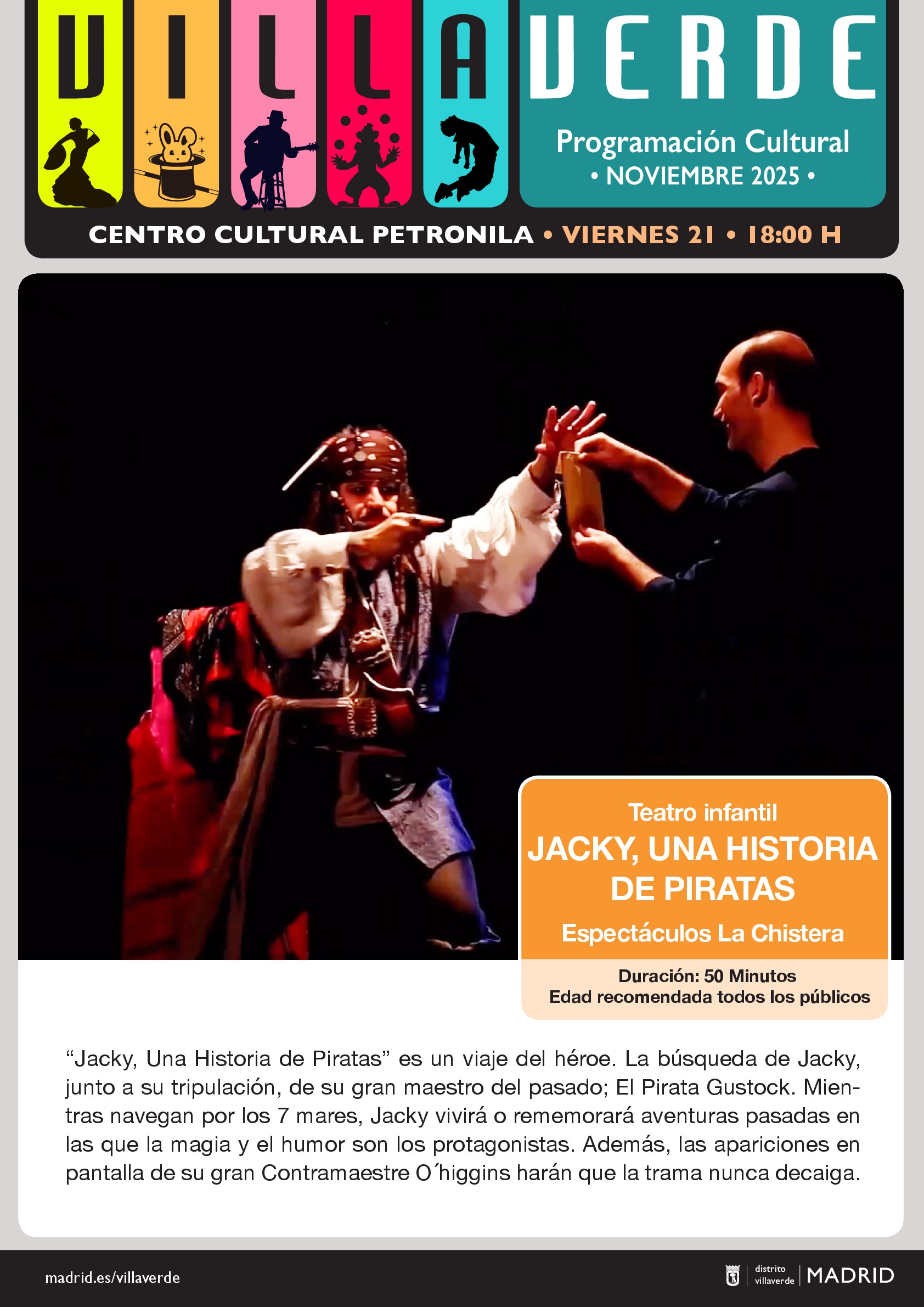 VILLAVERDE

Programación Cultural
• NOVIEMBRE 2025 •

CENTRO CULTURAL PETRONILA • VIERNES 21 • 18:00 H

Teatro infantil
JACKY, UNA HISTORIA DE PIRATAS
Espectáculos La Chistera

Duración: 50 Minutos
Edad recomendada todos los públicos

“Jacky, Una Historia de Piratas” es un viaje del héroe. La búsqueda de Jacky, junto a su tripulación, de su gran maestro del pasado; El Pirata Gustock. Mientras navegan por los 7 mares, Jacky vivirá o rememorará aventuras pasadas en las que la magia y el humor son los protagonistas. Además, las apariciones en pantalla de su gran Contramaestre O´higgins harán que la trama nunca decaiga.

madrid.es/villaverde

distrito villaverde | MADRID